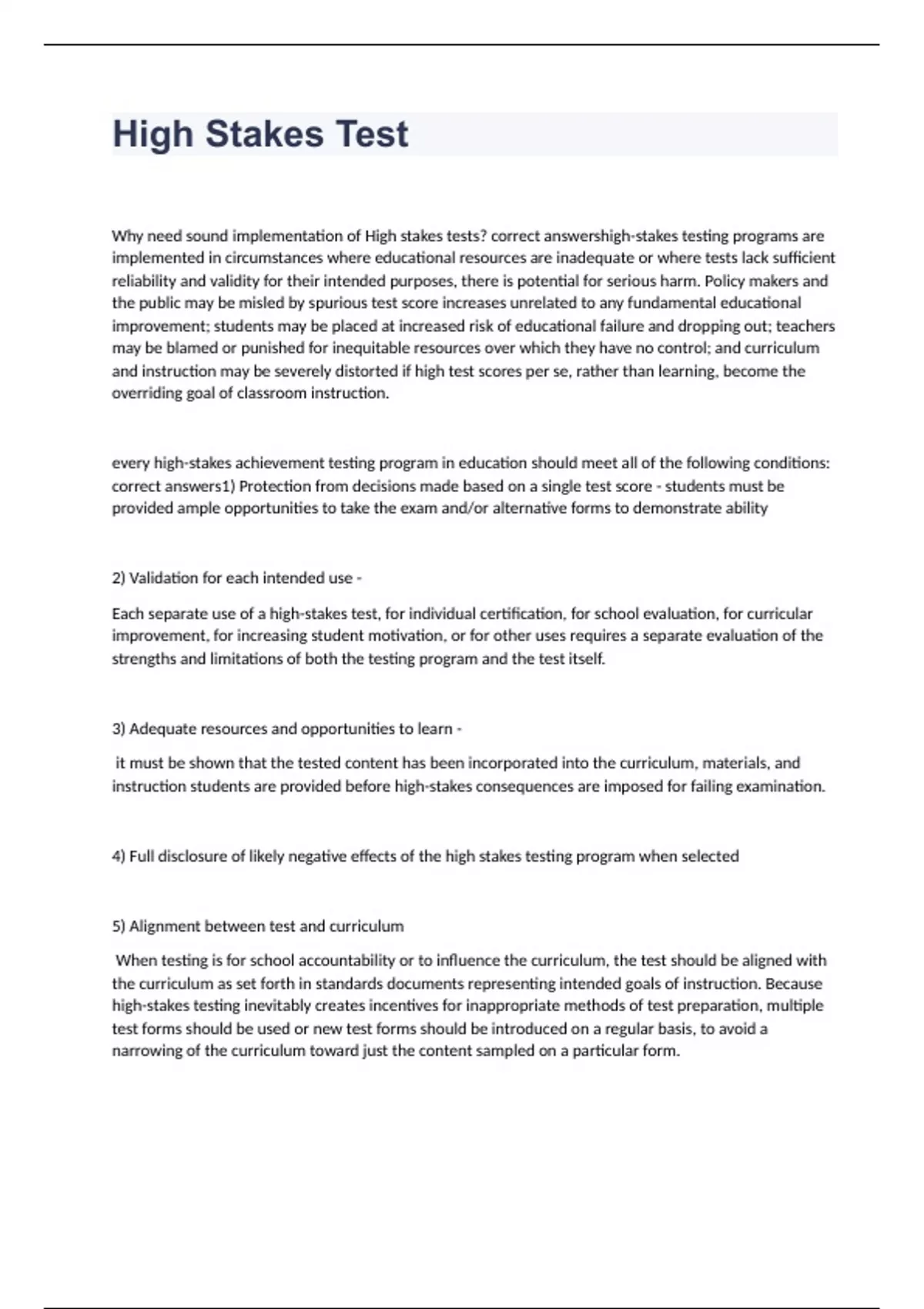 High Stakes Test

Why need sound implementation of High stakes tests? correct answershigh-stakes testing programs are implemented in circumstances where educational resources are inadequate or where tests lack sufficient reliability and validity for their intended purposes, there is potential for serious harm. Policy makers and the public may be misled by spurious test score increases unrelated to any fundamental educational improvement; students may be placed at increased risk of educational failure and dropping out; teachers may be blamed or punished for inequitable resources over which they have no control; and curriculum and instruction may be severely distorted if high test scores per se, rather than learning, become the overriding goal of classroom instruction.

every high-stakes achievement testing program in education should meet all of the following conditions: correct answers1) Protection from decisions made based on a single test score - students must be provided ample opportunities to take the exam and/or alternative forms to demonstrate ability

2) Validation for each intended use -

Each separate use of a high-stakes test, for individual certification, for school evaluation, for curricular improvement, for increasing student motivation, or for other uses requires a separate evaluation of the strengths and limitations of both the testing program and the test itself.

3) Adequate resources and opportunities to learn -

it must be shown that the tested content has been incorporated into the curriculum, materials, and instruction students are provided before high-stakes consequences are imposed for failing examination.

4) Full disclosure of likely negative effects of the high stakes testing program when selected

5) Alignment between test and curriculum

When testing is for school accountability or to influence the curriculum, the test should be aligned with the curriculum as set forth in standards documents representing intended goals of instruction. Because high-stakes testing inevitably creates incentives for inappropriate methods of test preparation, multiple test forms should be used or new test forms should be introduced on a regular basis, to avoid a narrowing of the curriculum toward just the content sampled on a particular form.